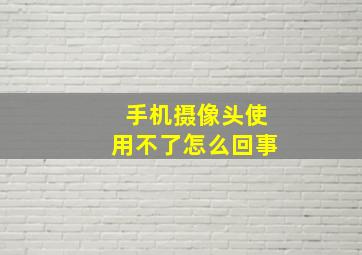 手机摄像头使用不了怎么回事